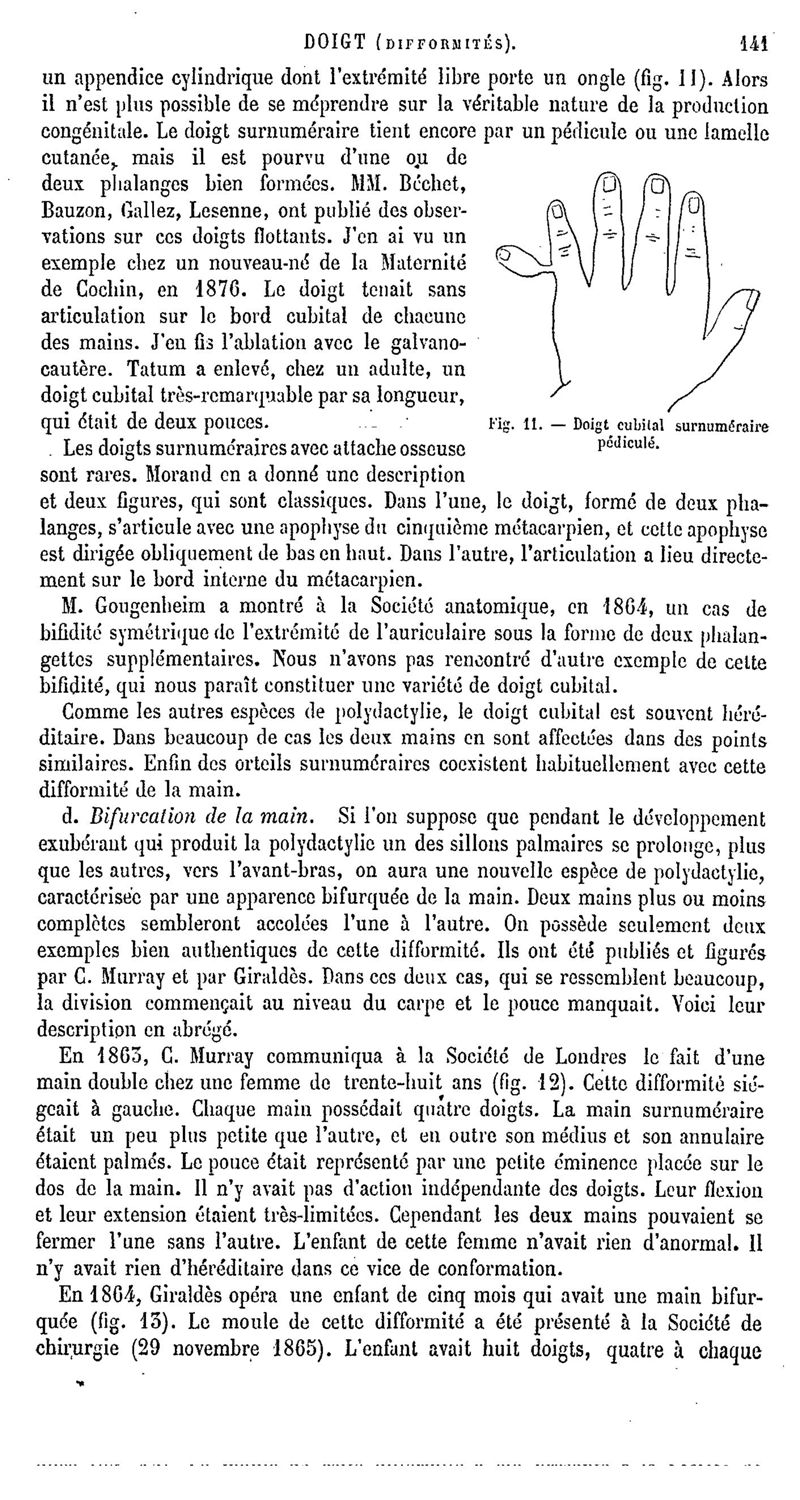 DOIGT (DIFFORMITÉS). 141

un appendice cylindrique dont l'extrémité libre porte un ongle (fig. 11). Alors il n'est plus possible de se méprendre sur la véritable nature de la production congénitale. Le doigt surnuméraire tient encore par un pédicule ou une lamelle cutanée, mais il est pourvu d'une ou de deux phalanges bien formées. MM. Béchet, Bauzon, Gallez, Lesenne, ont publié des observations sur ces doigts flottants. J'en ai vu un exemple chez un nouveau-né de la Maternité de Cochin, en 1876. Le doigt tenait sans articulation sur le bord cubital de chacune des mains. J'en fis l'ablation avec le galvanocautère. Tatum a enlevé, chez un adulte, un doigt cubital très-remarquable par sa longueur, qui était de deux pouces.

Fig. 11. — Doigt cubital surnuméraire pédiculé.

Les doigts surnuméraires avec attache osseuse sont rares. Morand en a donné une description et deux figures, qui sont classiques. Dans l'une, le doigt, formé de deux phalanges, s'articule avec une apophyse du cinquième métacarpien, et cette apophyse est dirigée obliquement de bas en haut. Dans l'autre, l'articulation a lieu directement sur le bord interne du métacarpien.

M. Gougenheim a montré à la Société anatomique, en 1864, un cas de bifidité symétrique de l'extrémité de l'auriculaire sous la forme de deux phalangettes supplémentaires. Nous n'avons pas rencontré d'autre exemple de cette bifidité, qui nous paraît constituer une variété de doigt cubital.

Comme les autres espèces de polydactylie, le doigt cubital est souvent héréditaire. Dans beaucoup de cas les deux mains en sont affectées dans des points similaires. Enfin des orteils surnuméraires coexistent habituellement avec cette difformité de la main.

d. Bifurcation de la main. Si l'on suppose que pendant le développement exubérant qui produit la polydactylie un des sillons palmaires se prolonge, plus que les autres, vers l'avant-bras, on aura une nouvelle espèce de polydactylie, caractérisée par une apparence bifurquée de la main. Deux mains plus ou moins complètes sembleront accolées l'une à l'autre. On possède seulement deux exemples bien authentiques de cette difformité. Ils ont été publiés et figurés par C. Murray et par Giraldès. Dans ces deux cas, qui se ressemblent beaucoup, la division commençait au niveau du carpe et le pouce manquait. Voici leur description en abrégé.

En 1863, C. Murray communiqua à la Société de Londres le fait d'une main double chez une femme de trente-huit ans (fig. 12). Cette difformité siégeait à gauche. Chaque main possédait quatre doigts. La main surnuméraire était un peu plus petite que l'autre, et en outre son médius et son annulaire étaient palmés. Le pouce était représenté par une petite éminence placée sur le dos de la main. Il n'y avait pas d'action indépendante des doigts. Leur flexion et leur extension étaient très-limitées. Cependant les deux mains pouvaient se fermer l'une sans l'autre. L'enfant de cette femme n'avait rien d'anormal. Il n'y avait rien d'héréditaire dans ce vice de conformation.

En 1864, Giraldès opéra une enfant de cinq mois qui avait une main bifurquée (fig. 13). Le moule de cette difformité a été présenté à la Société de chirurgie (29 novembre 1865). L'enfant avait huit doigts, quatre à chaque